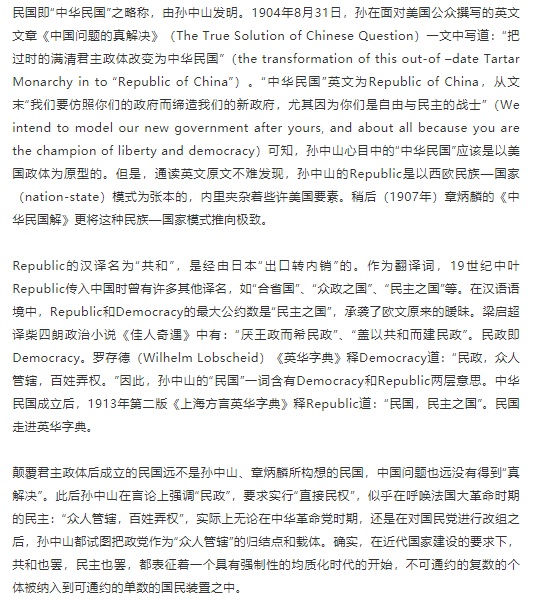 民国即“中华民国”之略称，由孙中山发明。1904年8月31日，孙在面对美国公众撰写的英文文章《中国问题的真解决》（The True Solution of Chinese Question）一文中写道：“把过时的满清君主政体改变为中华民国”（the transformation of this out-of –date Tartar Monarchy in to “Republic of China”）。“中华民国”英文为Republic of China，从文末“我们要仿照你们的政府而缔造我们的新政府，尤其因为你们是自由与民主的战士”（We intend to model our new government after yours, and about all because you are the champion of liberty and democracy）可知，孙中山心目中的“中华民国”应该是以美国政体为原型的。但是，通读英文原文不难发现，孙中山的Republic是以西欧民族—国家（nation-state）模式为张本的，内里夹杂着些许美国要素。稍后（1907年）章炳麟的《中华民国解》更将这种民族—国家模式推向极致。

Republic的汉译名为“共和”，是经由日本“出口转内销”的。作为翻译词，19世纪中叶Republic传入中国时曾有许多其他译名，如“合省国”、“众政之国”、“民主之国”等。在汉语语境中，Republic和Democracy的最大公约数是“民主之国”，承袭了欧文原来的暧昧。梁启超译柴四朗政治小说《佳人奇遇》中有：“厌王政而希民政”、“盖以共和而建民政”。民政即Democracy。罗存德（Wilhelm Lobscheid）《英华字典》释Democracy道：“民政，众人管辖，百姓弄权。”因此，孙中山的“民国”一词含有Democracy和Republic两层意思。中华民国成立后，1913年第二版《上海方言英华字典》释Republic道：“民国，民主之国”。民国走进英华字典。

颠覆君主政体后成立的民国远不是孙中山、章炳麟所构想的民国，中国问题也远没有得到“真解决”。此后孙中山在言论上强调“民政”，要求实行“直接民权”，似乎在呼唤法国大革命时期的民主：“众人管辖，百姓弄权”，实际上无论在中华革命党时期，还是在对国民党进行改组之后，孙中山都试图把政党作为“众人管辖”的归结点和载体。确实，在近代国家建设的要求下，共和也罢，民主也罢，都表征着一个具有强制性的均质化时代的开始，不可通约的复数的个体被纳入到可通约的单数的国民装置之中。